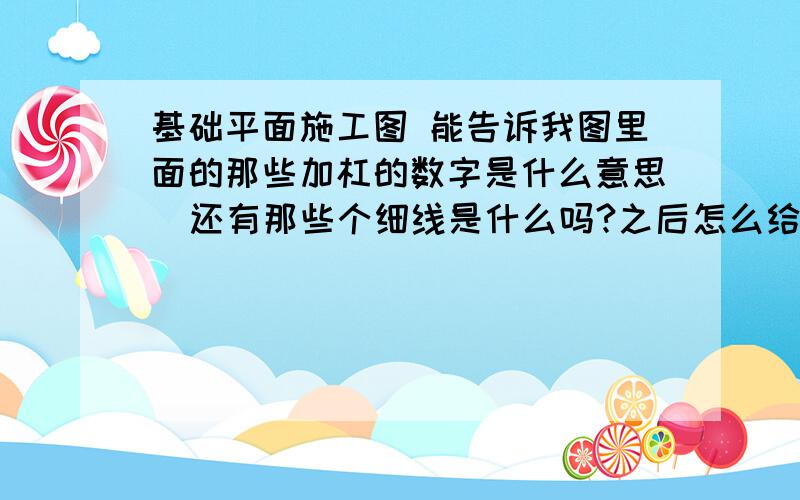 基础平面施工图 能告诉我图里面的那些加杠的数字是什么意思 还有那些个细线是什么吗?之后怎么给